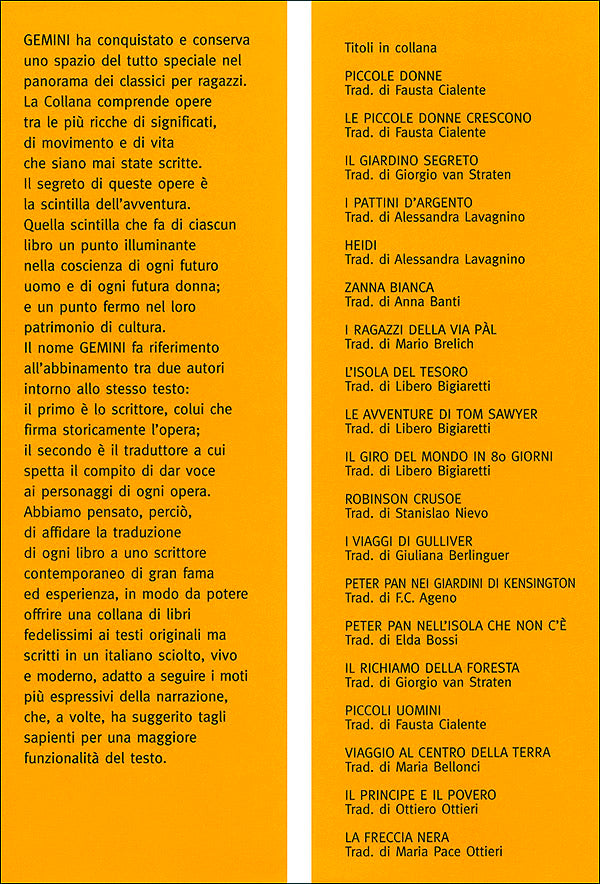 GEMINI ha conquistato e conserva uno spazio del tutto speciale nel panorama dei classici per ragazzi.
La Collana comprende opere tra le più ricche di significati, di movimento e di vita che siano mai state scritte.
Il segreto di queste opere è la scintilla dell'avventura.
Quella scintilla che fa di ciascun libro un punto illuminante nella coscienza di ogni futuro uomo e di ogni futura donna; e un punto fermo nel loro patrimonio di cultura.
Il nome GEMINI fa riferimento all'abbinamento tra due autori intorno allo stesso testo: il primo è lo scrittore, colui che firma storicamente l'opera; il secondo è il traduttore a cui spetta il compito di dar voce ai personaggi di ogni opera.
Abbiamo pensato, perciò, di affidare la traduzione di ogni libro a uno scrittore contemporaneo di gran fama ed esperienza, in modo da potere offrire una collana di libri fedelissimi ai testi originali ma scritti in un italiano sciolto, vivo e moderno, adatto a seguire i moti più espressivi della narrazione, che, a volte, ha suggerito tagli sapienti per una maggiore funzionalità del testo.

Titoli in collana

PICCOLE DONNE
Trad. di Fausta Cialente

LE PICCOLE DONNE CRESCONO
Trad. di Fausta Cialente

IL GIARDINO SEGRETO
Trad. di Giorgio van Straten

I PATTINI D'ARGENTO
Trad. di Alessandra Lavagnino

HEIDI
Trad. di Alessandra Lavagnino

ZANNA BIANCA
Trad. di Anna Banti

I RAGAZZI DELLA VIA PÀL
Trad. di Mario Brelich

L'ISOLA DEL TESORO
Trad. di Libero Bigiaretti

LE AVVENTURE DI TOM SAWYER
Trad. di Libero Bigiaretti

IL GIRO DEL MONDO IN 80 GIORNI
Trad. di Libero Bigiaretti

ROBINSON CRUSOE
Trad. di Stanislao Nievo

I VIAGGI DI GULLIVER
Trad. di Giuliana Berlinguer

PETER PAN NEI GIARDINI DI KENSINGTON
Trad. di F.C. Ageno

PETER PAN NELL'ISOLA CHE NON C'È
Trad. di Elda Bossi

IL RICHIAMO DELLA FORESTA
Trad. di Giorgio van Straten

PICCOLI UOMINI
Trad. di Fausta Cialente

VIAGGIO AL CENTRO DELLA TERRA
Trad. di Maria Bellonci

IL PRINCIPE E IL POVERO
Trad. di Ottiero Ottieri

LA FRECCIA NERA
Trad. di Maria Pace Ottieri